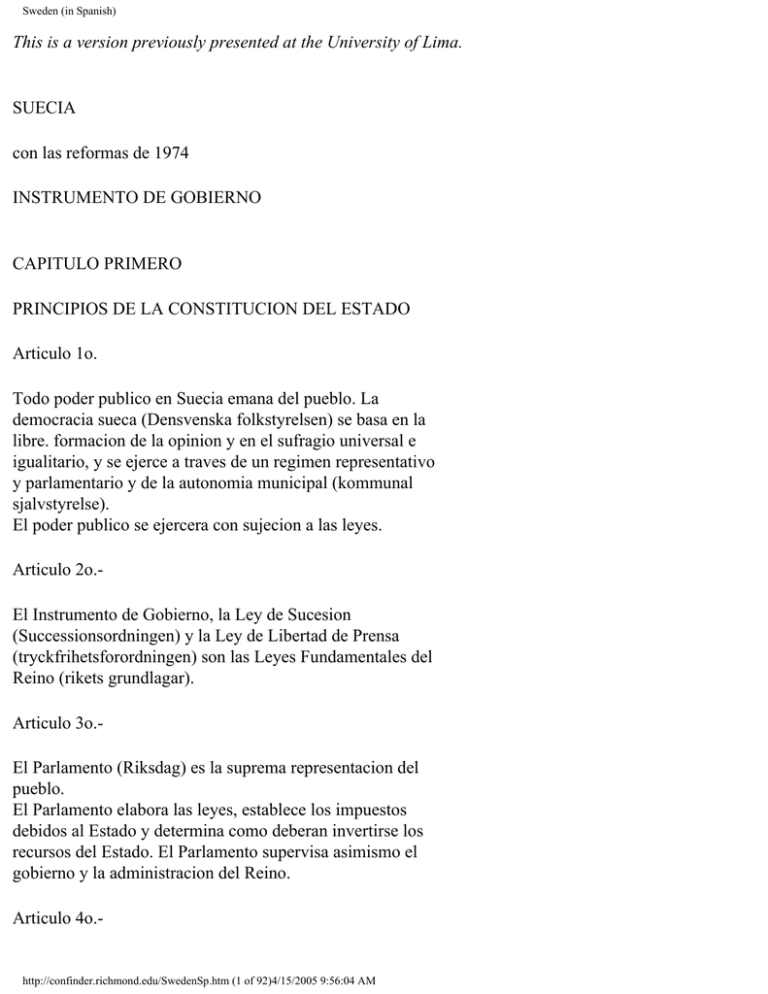 Sweden (in Spanish)

This is a version previously presented at the University of Lima.

SUECIA

con las reformas de 1974

INSTRUMENTO DE GOBIERNO

CAPITULO PRIMERO

PRINCIPIOS DE LA CONSTITUCION DEL ESTADO

Articulo 1o.

Todo poder publico en Suecia emana del pueblo. La democracia sueca (Densvenska folkstyrelsen) se basa en la libre. formacion de la opinion y en el sufragio universal e igualitario, y se ejerce a traves de un regimen representativo y parlamentario y de la autonomia municipal (kommunal sjalvstyrelse).
El poder publico se ejercera con sujecion a las leyes.

Articulo 2o.-

El Instrumento de Gobierno, la Ley de Sucesion (Successionsordningen) y la Ley de Libertad de Prensa (tryckfrihetsforordningen) son las Leyes Fundamentales del Reino (rikets grundlagar).

Articulo 3o.-

El Parlamento (Riksdag) es la suprema representacion del pueblo.
El Parlamento elabora las leyes, establece los impuestos debidos al Estado y determina como deberan invertirse los recursos del Estado. El Parlamento supervisa asimismo el gobierno y la administracion del Reino.

Articulo 4o.-

http://confinder.richmond.edu/SwedenSp.htm (1 of 92)4/15/2005 9:56:04 AM